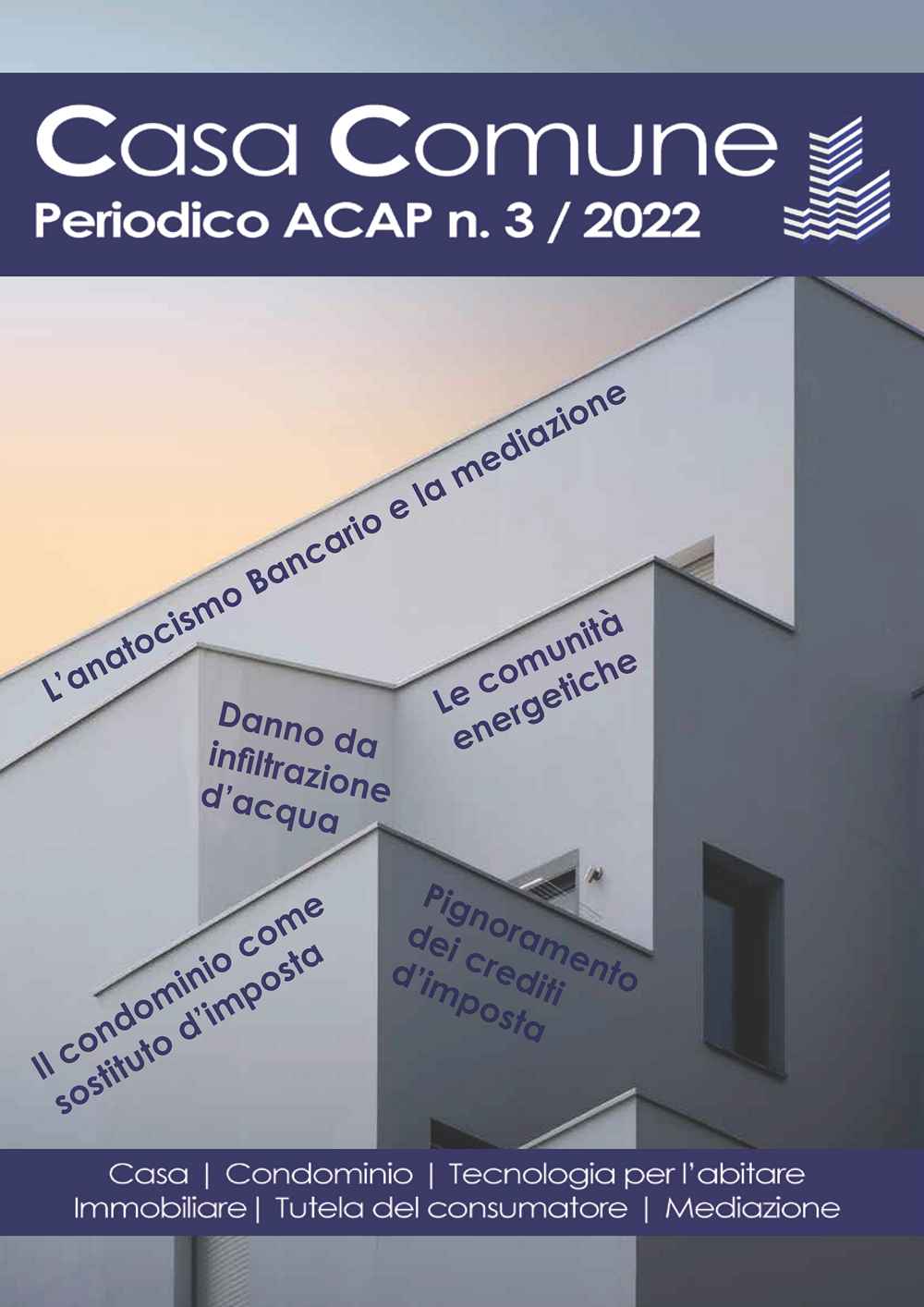 Casa Comune
Periodico ACAP n. 3 / 2022

L'anatocismo Bancario e la mediazione

Danno da infiltrazione d'acqua

Le comunità energetiche

Il condominio come sostituto d'imposta

Pignoramento dei crediti d'imposta

Casa | Condominio | Tecnologia per l'abitare
Immobiliare | Tutela del consumatore | Mediazione